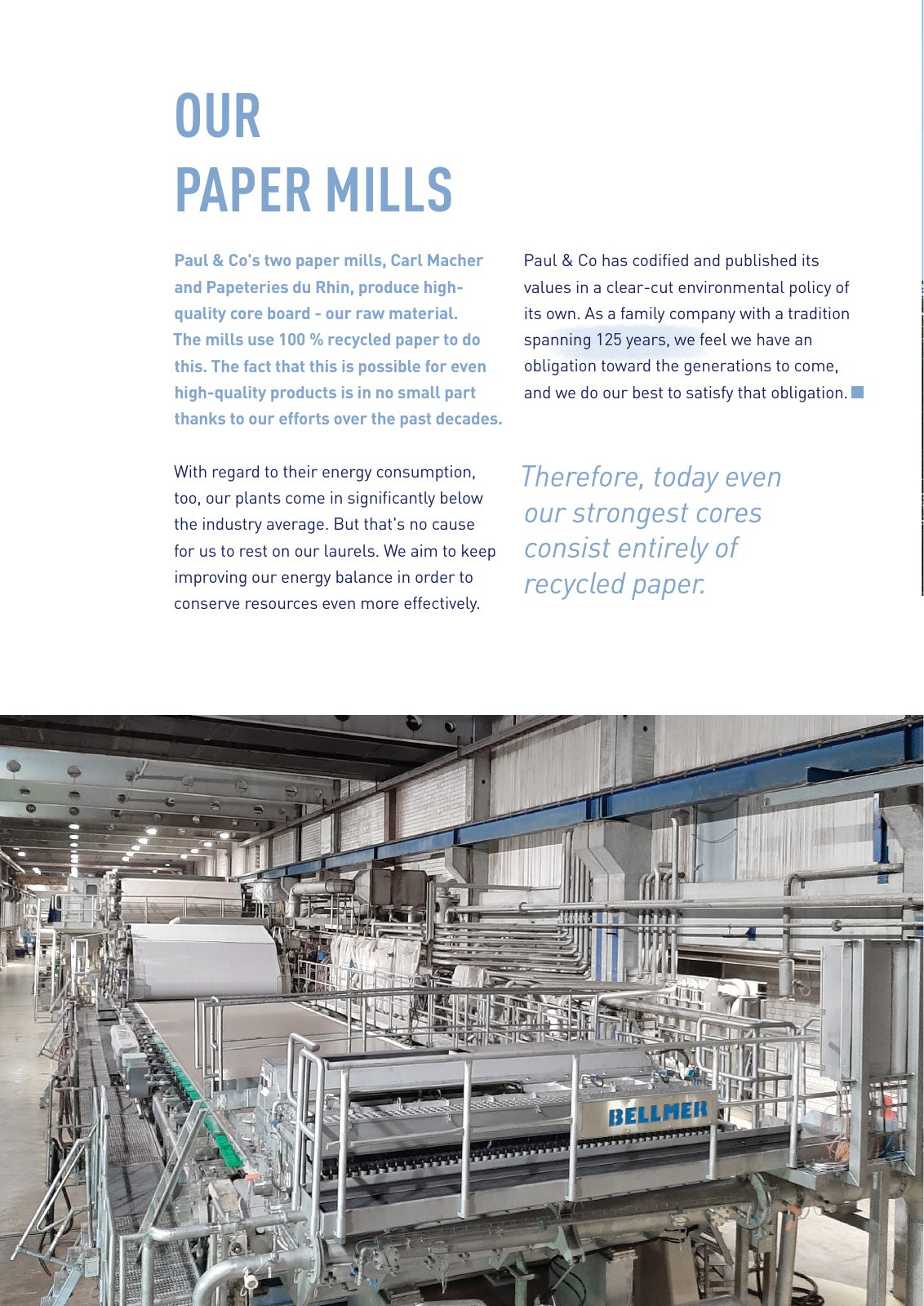 OUR
PAPER MILLS

Paul & Co's two paper mills, Carl Macher and Papeteries du Rhin, produce high-quality core board - our raw material. The mills use 100 % recycled paper to do this. The fact that this is possible for even high-quality products is in no small part thanks to our efforts over the past decades.

With regard to their energy consumption, too, our plants come in significantly below the industry average. But that's no cause for us to rest on our laurels. We aim to keep improving our energy balance in order to conserve resources even more effectively.

Paul & Co has codified and published its values in a clear-cut environmental policy of its own. As a family company with a tradition spanning 125 years, we feel we have an obligation toward the generations to come, and we do our best to satisfy that obligation.

Therefore, today even our strongest cores consist entirely of recycled paper.

BELLMER